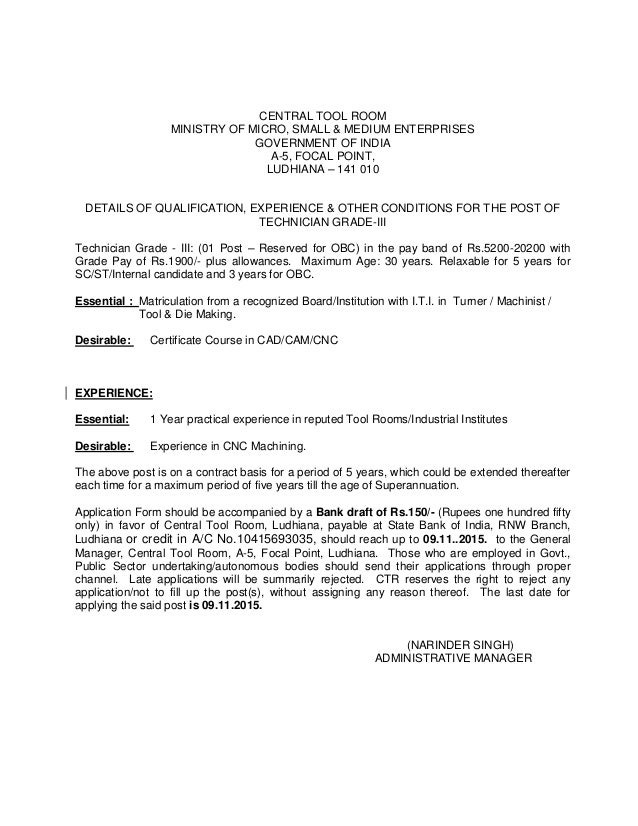 CENTRAL TOOL ROOM
MINISTRY OF MICRO, SMALL & MEDIUM ENTERPRISES
GOVERNMENT OF INDIA
A-5, FOCAL POINT,
LUDHIANA – 141 010

DETAILS OF QUALIFICATION, EXPERIENCE & OTHER CONDITIONS FOR THE POST OF TECHNICIAN GRADE-III

Technician Grade - III: (01 Post – Reserved for OBC) in the pay band of Rs.5200-20200 with Grade Pay of Rs.1900/- plus allowances. Maximum Age: 30 years. Relaxable for 5 years for SC/ST/Internal candidate and 3 years for OBC.

Essential : Matriculation from a recognized Board/Institution with I.T.I. in Turner / Machinist / Tool & Die Making.

Desirable: Certificate Course in CAD/CAM/CNC

EXPERIENCE:

Essential: 1 Year practical experience in reputed Tool Rooms/Industrial Institutes

Desirable: Experience in CNC Machining.

The above post is on a contract basis for a period of 5 years, which could be extended thereafter each time for a maximum period of five years till the age of Superannuation.

Application Form should be accompanied by a Bank draft of Rs.150/- (Rupees one hundred fifty only) in favor of Central Tool Room, Ludhiana, payable at State Bank of India, RNW Branch, Ludhiana or credit in A/C No.10415693035, should reach up to 09.11..2015. to the General Manager, Central Tool Room, A-5, Focal Point, Ludhiana. Those who are employed in Govt., Public Sector undertaking/autonomous bodies should send their applications through proper channel. Late applications will be summarily rejected. CTR reserves the right to reject any application/not to fill up the post(s), without assigning any reason thereof. The last date for applying the said post is 09.11.2015.

(NARINDER SINGH)
ADMINISTRATIVE MANAGER